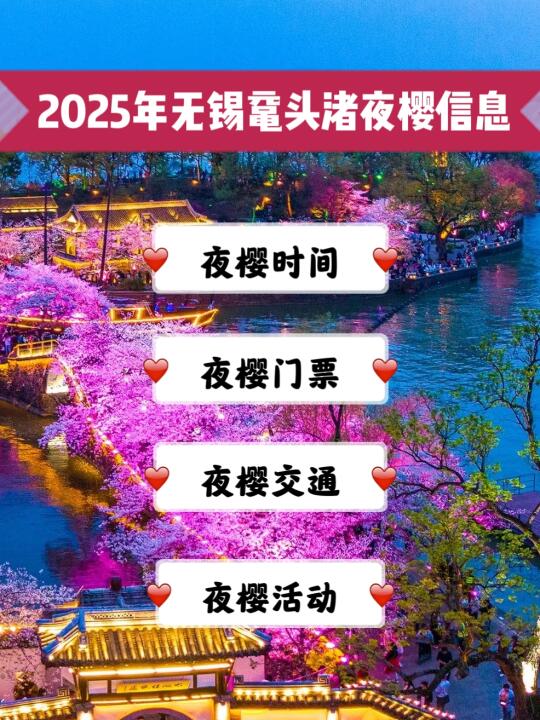 2025年无锡鼋头渚夜樱信息

夜樱时间

夜樱门票

夜樱交通

夜樱活动